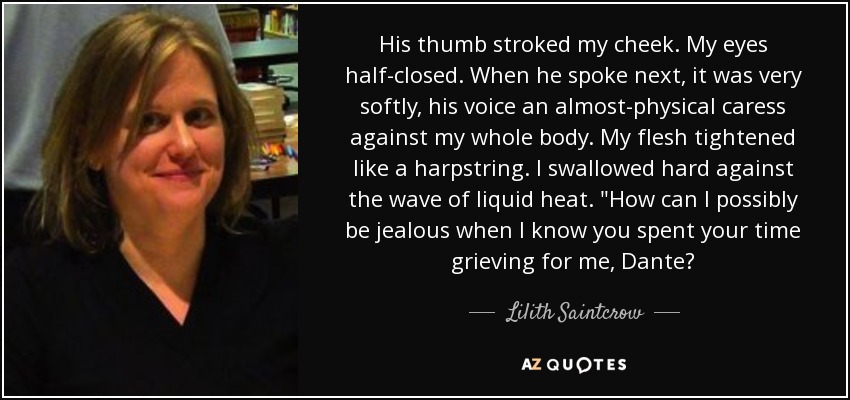 His thumb stroked my cheek. My eyes half-closed. When he spoke next, it was very softly, his voice an almost-physical caress against my whole body. My flesh tightened like a harpstring. I swallowed hard against the wave of liquid heat. "How can I possibly be jealous when I know you spent your time grieving for me, Dante?

— Lilith Saintcrow —

AZ QUOTES